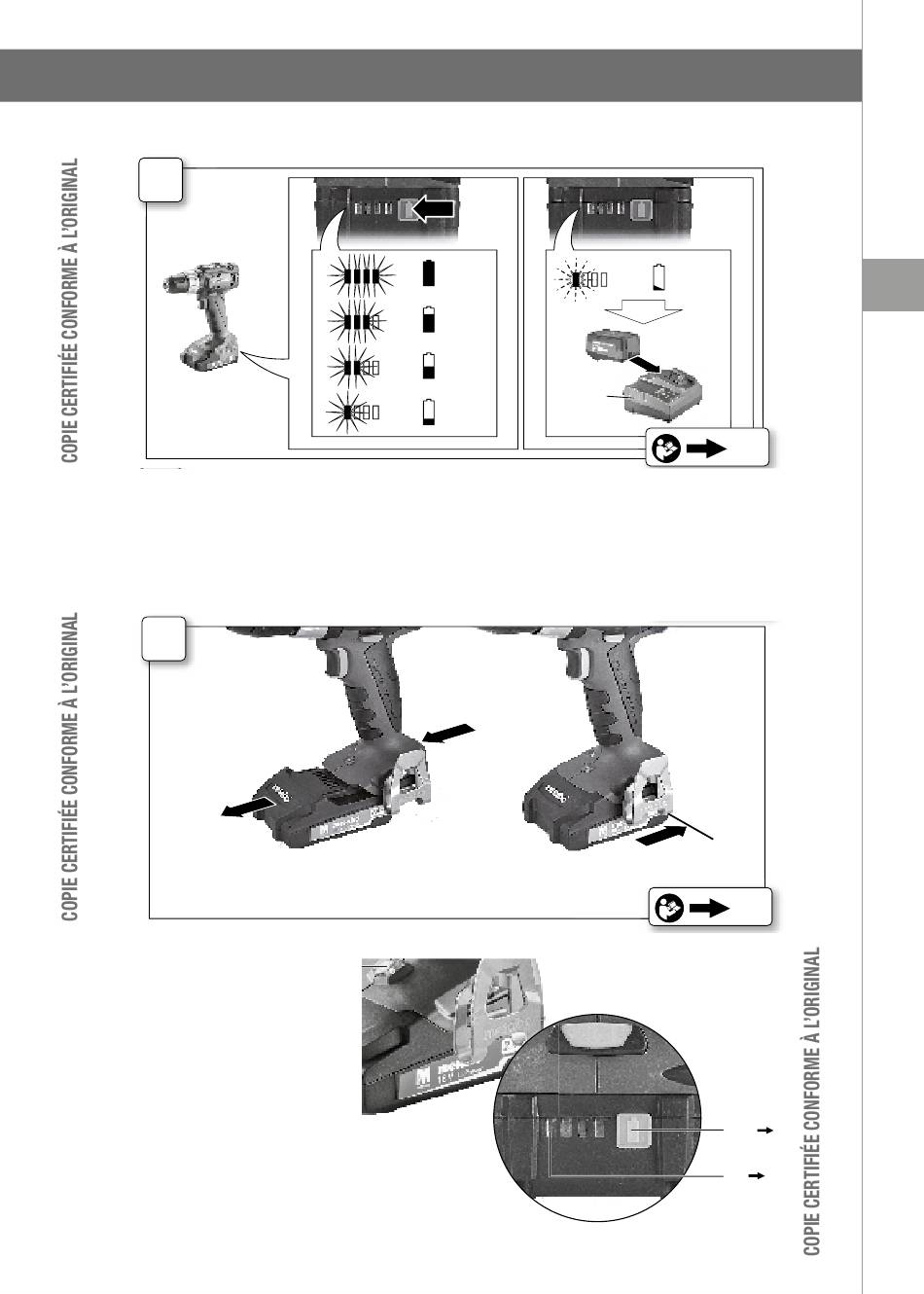 COPIE CERTIFIÉE CONFORME À L'ORIGINAL

COPIE CERTIFIÉE CONFORME À L'ORIGINAL

COPIE CERTIFIÉE CONFORME À L'ORIGINAL